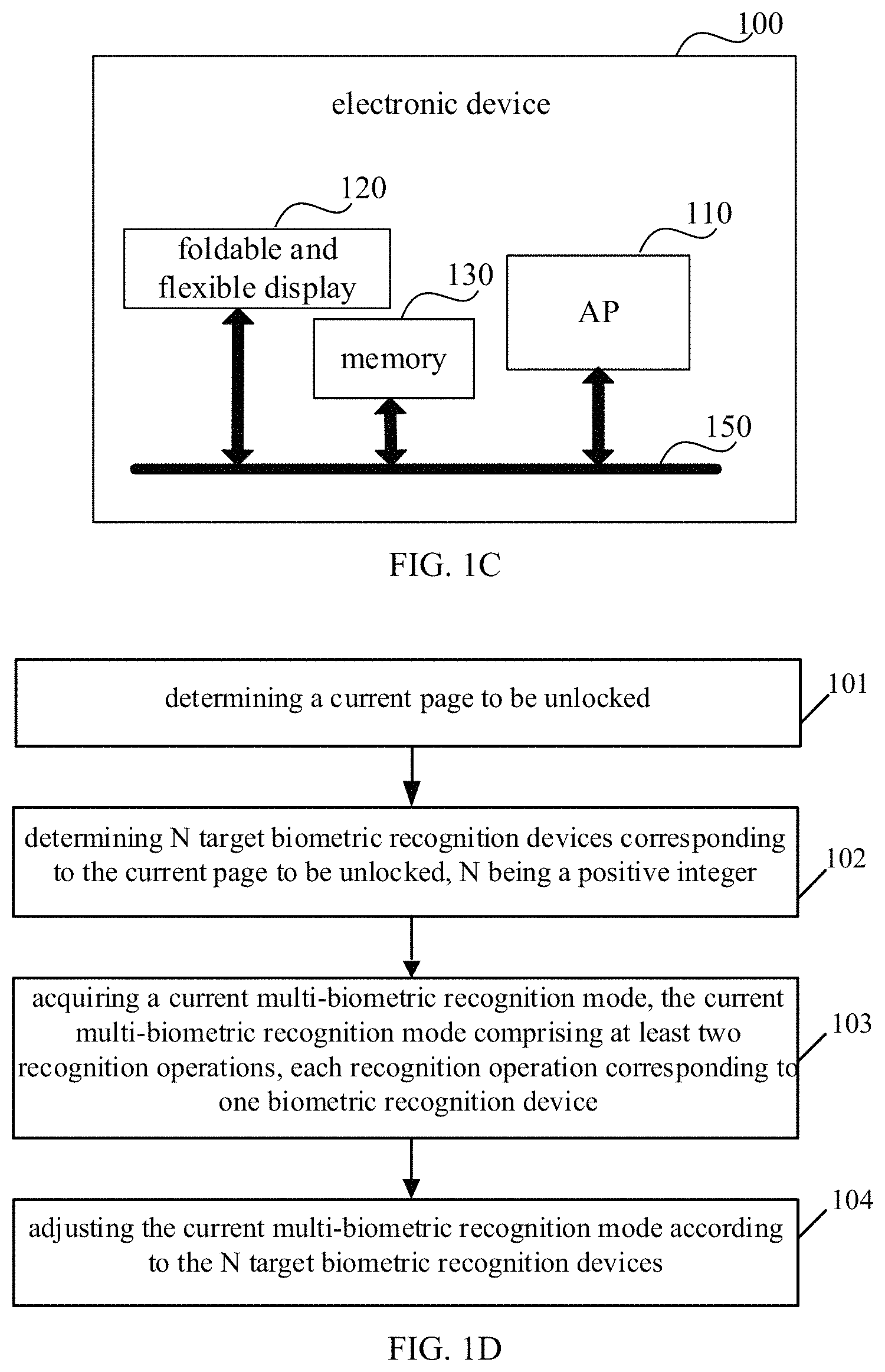 100

electronic device

120

foldable and flexible display

130

memory

110

AP

150

FIG. 1C

determining a current page to be unlocked

101

determining N target biometric recognition devices corresponding to the current page to be unlocked, N being a positive integer

102

acquiring a current multi-biometric recognition mode, the current multi-biometric recognition mode comprising at least two recognition operations, each recognition operation corresponding to one biometric recognition device

103

adjusting the current multi-biometric recognition mode according to the N target biometric recognition devices

104

FIG. 1D